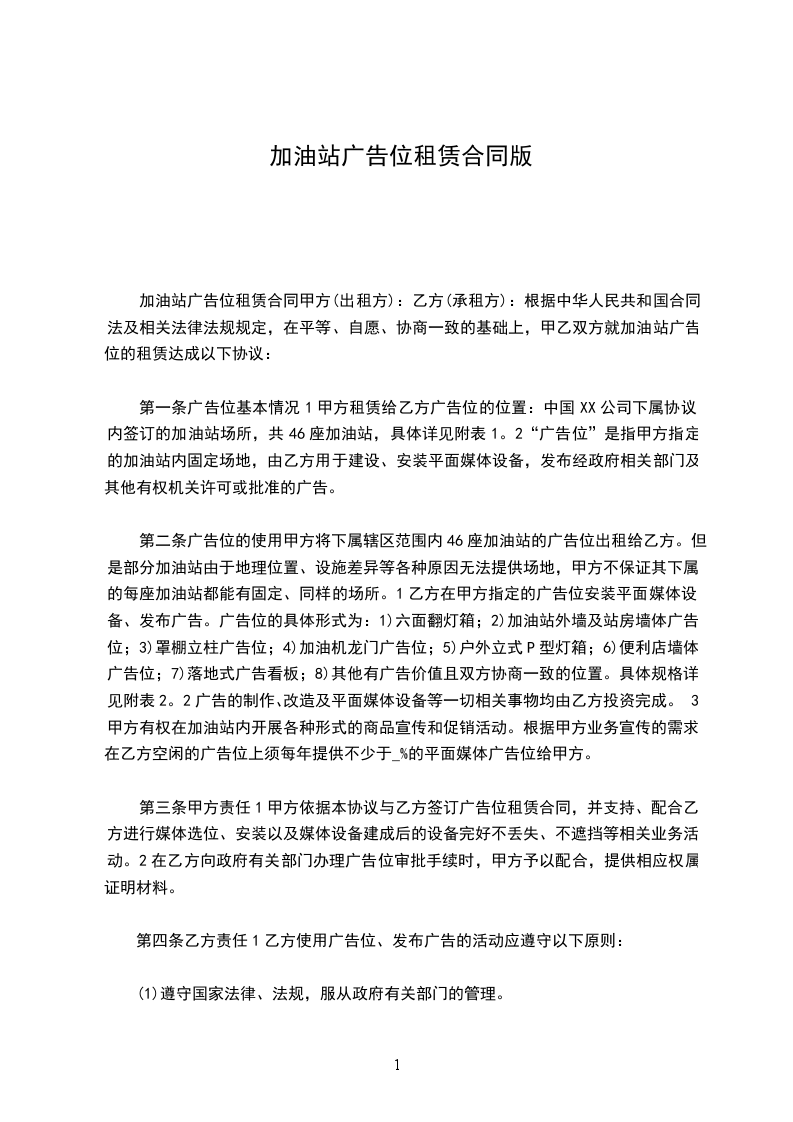 加油站广告位租赁合同版

加油站广告位租赁合同甲方(出租方)：乙方(承租方)：根据中华人民共和国合同法及相关法律法规规定，在平等、自愿、协商一致的基础上，甲乙双方就加油站广告位的租赁达成以下协议：

第一条广告位基本情况 1 甲方租赁给乙方广告位的位置：中国 XX 公司下属协议内签订的加油站场所，共 46 座加油站，具体详见附表 1。2“广告位”是指甲方指定的加油站内固定场地，由乙方用于建设、安装平面媒体设备，发布经政府相关部门及其他有权机关许可或批准的广告。

第二条广告位的使用甲方将下属辖区范围内 46 座加油站的广告位出租给乙方。但是部分加油站由于地理位置、设施差异等各种原因无法提供场地，甲方不保证其下属的每座加油站都能有固定、同样的场所。1 乙方在甲方指定的广告位安装平面媒体设备、发布广告。广告位的具体形式为：1)六面翻灯箱；2)加油站外墙及站房墙体广告位；3)罩棚立柱广告位；4)加油机龙门广告位；5)户外立式 P 型灯箱；6)便利店墙体广告位；7)落地式广告看板；8)其他有广告价值且双方协商一致的位置。具体规格详见附表 2。2 广告的制作、改造及平面媒体设备等一切相关事物均由乙方投资完成。 3 甲方有权在加油站内开展各种形式的商品宣传和促销活动。根据甲方业务宣传的需求在乙方空闲的广告位上须每年提供不少于_%的平面媒体广告位给甲方。

第三条甲方责任 1 甲方依据本协议与乙方签订广告位租赁合同，并支持、配合乙方进行媒体选位、安装以及媒体设备建成后的设备完好不丢失、不遮挡等相关业务活动。2 在乙方向政府有关部门办理广告位审批手续时，甲方予以配合，提供相应权属证明材料。

第四条乙方责任 1 乙方使用广告位、发布广告的活动应遵守以下原则：

⑴遵守国家法律、法规，服从政府有关部门的管理。

1